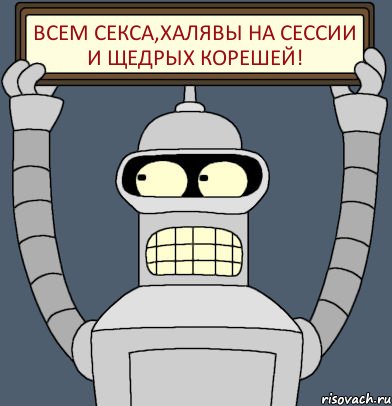 ВСЕМ СЕКСА,ХАЛЯВЫ НА СЕССИИ И ЩЕДРЫХ КОРЕШЕЙ!

risovach.ru